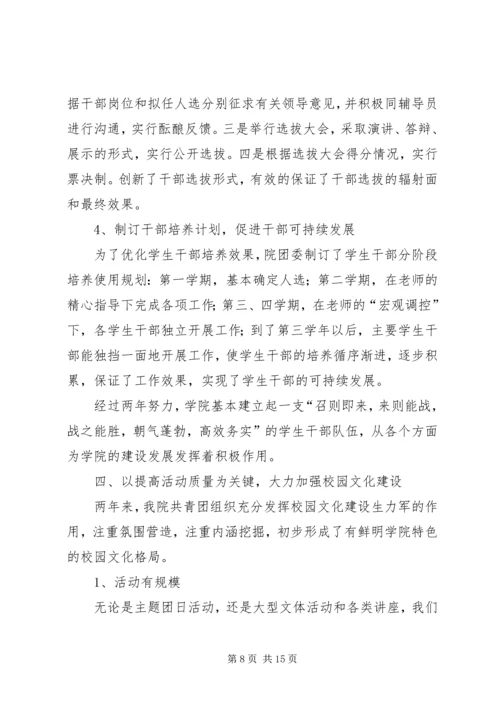 据干部岗位和拟任人选分别征求有关领导意见，并积极同辅导员进行沟通，实行酝酿反馈。三是举行选拔大会，采取演讲、答辩、展示的形式，实行公开选拔。四是根据选拔大会得分情况，实行票决制。创新了干部选拔形式，有效的保证了干部选拔的辐射面和最终效果。

4、制订干部培养计划，促进干部可持续发展

为了优化学生干部培养效果，院团委制订了学生干部分阶段培养使用规划：第一学期，基本确定人选；第二学期，在老师的精心指导下完成各项工作；第三、四学期，在老师的“宏观调控”下，各学生干部独立开展工作；到了第三学年以后，主要学生干部能独挡一面地开展工作，使学生干部的培养循序渐进，逐步积累，保证了工作效果，实现了学生干部的可持续发展。

经过两年努力，学院基本建立起一支“召则即来，来则能战，战之能胜，朝气蓬勃，高效务实”的学生干部队伍，从各个方面为学院的建设发展发挥着积极作用。

四、以提高活动质量为关键，大力加强校园文化建设

两年来，我院共青团组织充分发挥校园文化建设生力军的作用，注重氛围营造，注重内涵挖掘，初步形成了有鲜明学院特色的校园文化格局。

1、活动有规模

无论是主题团日活动，还是大型文体活动和各类讲座，我们

第 8 页 共 15 页